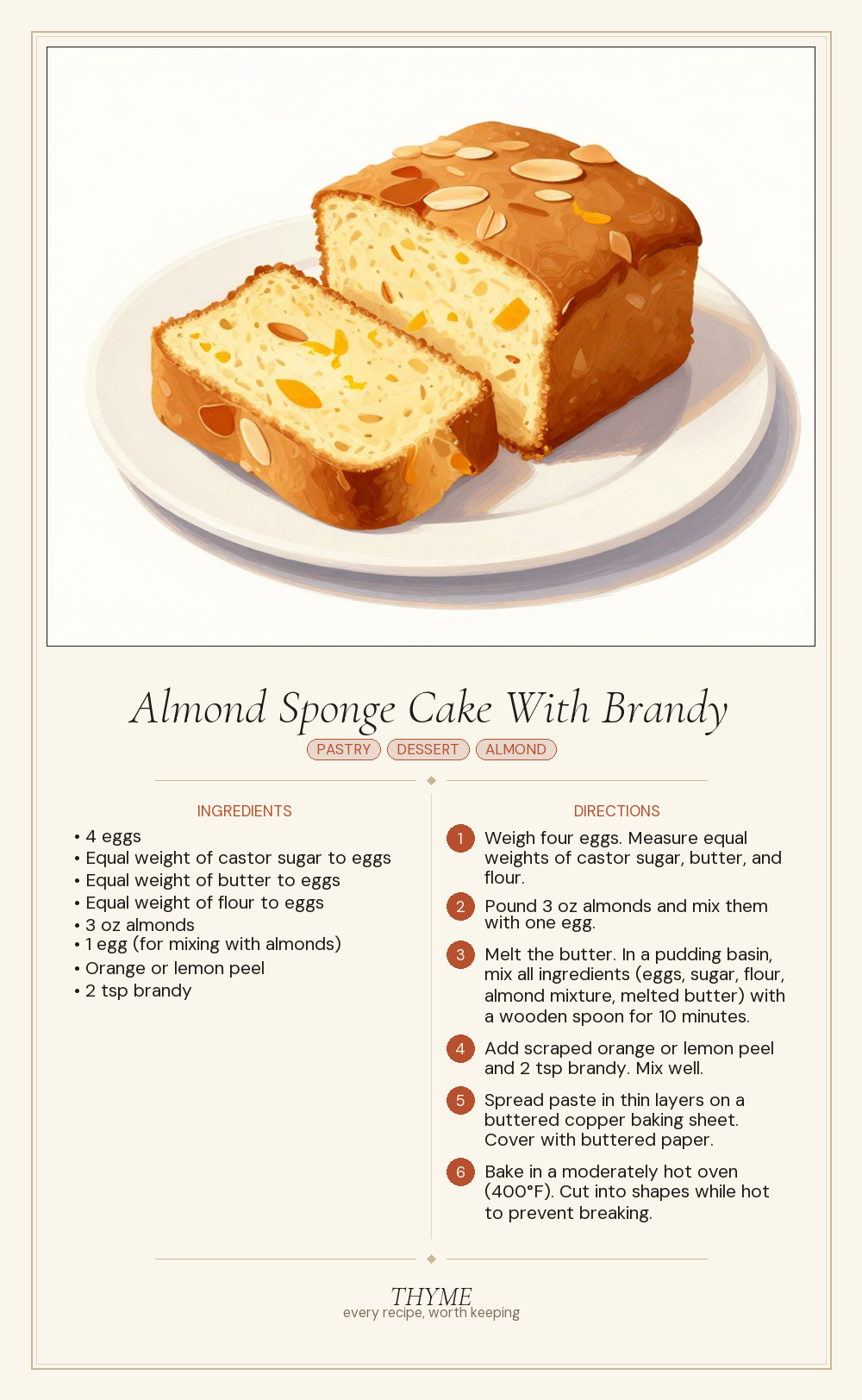 Almond Sponge Cake With Brandy

PASTRY DESSERT ALMOND

INGREDIENTS

• 4 eggs
• Equal weight of castor sugar to eggs
• Equal weight of butter to eggs
• Equal weight of flour to eggs
• 3 oz almonds
• 1 egg (for mixing with almonds)
• Orange or lemon peel
• 2 tsp brandy

DIRECTIONS

1 Weigh four eggs. Measure equal weights of castor sugar, butter, and flour.

2 Pound 3 oz almonds and mix them with one egg.

3 Melt the butter. In a pudding basin, mix all ingredients (eggs, sugar, flour, almond mixture, melted butter) with a wooden spoon for 10 minutes.

4 Add scraped orange or lemon peel and 2 tsp brandy. Mix well.

5 Spread paste in thin layers on a buttered copper baking sheet. Cover with buttered paper.

6 Bake in a moderately hot oven (400°F). Cut into shapes while hot to prevent breaking.

THYME
every recipe, worth keeping